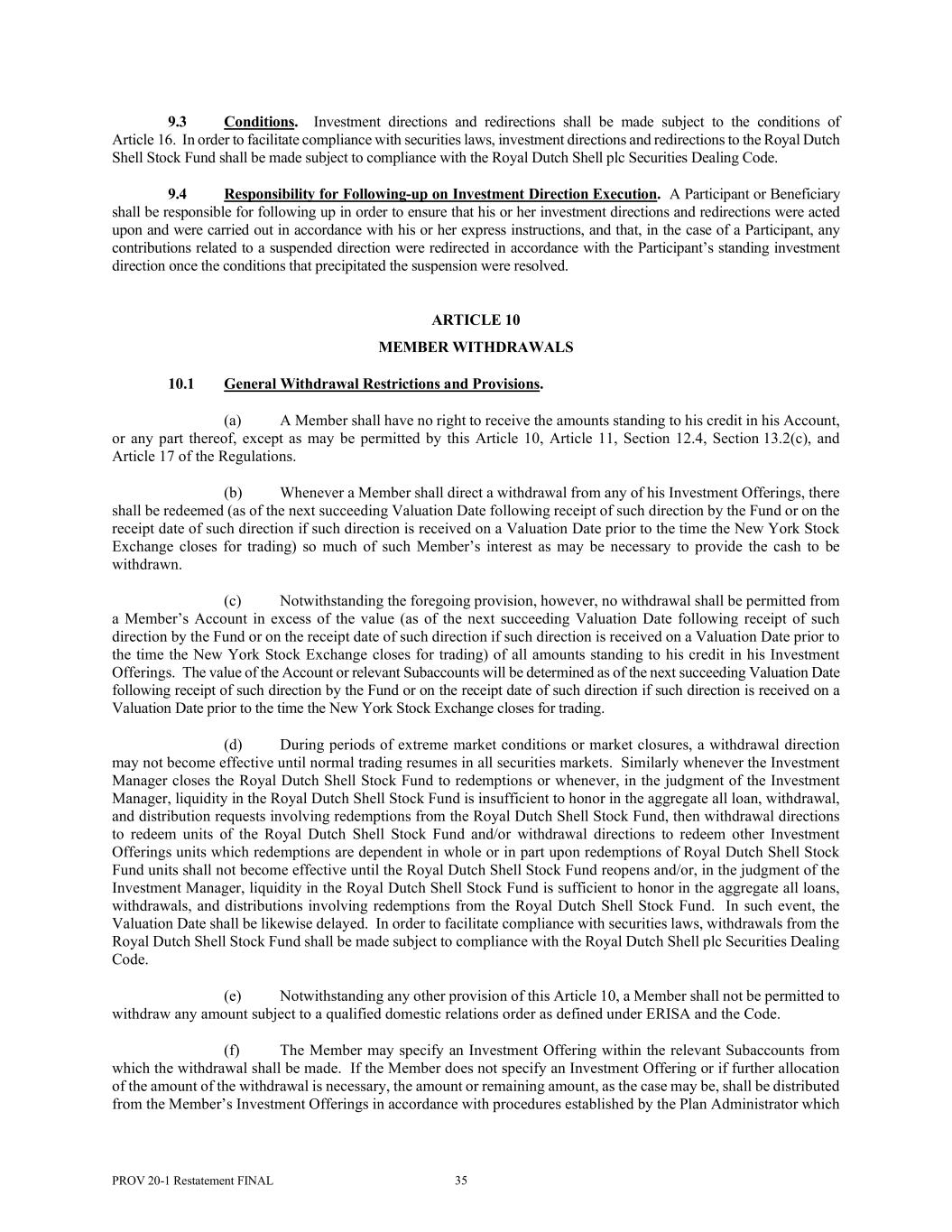 9.3 Conditions. Investment directions and redirections shall be made subject to the conditions of Article 16. In order to facilitate compliance with securities laws, investment directions and redirections to the Royal Dutch Shell Stock Fund shall be made subject to compliance with the Royal Dutch Shell plc Securities Dealing Code.

9.4 Responsibility for Following-up on Investment Direction Execution. A Participant or Beneficiary shall be responsible for following up in order to ensure that his or her investment directions and redirections were acted upon and were carried out in accordance with his or her express instructions, and that, in the case of a Participant, any contributions related to a suspended direction were redirected in accordance with the Participant's standing investment direction once the conditions that precipitated the suspension were resolved.

ARTICLE 10

MEMBER WITHDRAWALS

10.1 General Withdrawal Restrictions and Provisions.

(a) A Member shall have no right to receive the amounts standing to his credit in his Account, or any part thereof, except as may be permitted by this Article 10, Article 11, Section 12.4, Section 13.2(c), and Article 17 of the Regulations.

(b) Whenever a Member shall direct a withdrawal from any of his Investment Offerings, there shall be redeemed (as of the next succeeding Valuation Date following receipt of such direction by the Fund or on the receipt date of such direction if such direction is received on a Valuation Date prior to the time the New York Stock Exchange closes for trading) so much of such Member's interest as may be necessary to provide the cash to be withdrawn.

(c) Notwithstanding the foregoing provision, however, no withdrawal shall be permitted from a Member's Account in excess of the value (as of the next succeeding Valuation Date following receipt of such direction by the Fund or on the receipt date of such direction if such direction is received on a Valuation Date prior to the time the New York Stock Exchange closes for trading) of all amounts standing to his credit in his Investment Offerings. The value of the Account or relevant Subaccounts will be determined as of the next succeeding Valuation Date following receipt of such direction by the Fund or on the receipt date of such direction if such direction is received on a Valuation Date prior to the time the New York Stock Exchange closes for trading.

(d) During periods of extreme market conditions or market closures, a withdrawal direction may not become effective until normal trading resumes in all securities markets. Similarly whenever the Investment Manager closes the Royal Dutch Shell Stock Fund to redemptions or whenever, in the judgment of the Investment Manager, liquidity in the Royal Dutch Shell Stock Fund is insufficient to honor in the aggregate all loan, withdrawal, and distribution requests involving redemptions from the Royal Dutch Shell Stock Fund, then withdrawal directions to redeem units of the Royal Dutch Shell Stock Fund and/or withdrawal directions to redeem other Investment Offerings units which redemptions are dependent in whole or in part upon redemptions of Royal Dutch Shell Stock Fund units shall not become effective until the Royal Dutch Shell Stock Fund reopens and/or, in the judgment of the Investment Manager, liquidity in the Royal Dutch Shell Stock Fund is sufficient to honor in the aggregate all loans, withdrawals, and distributions involving redemptions from the Royal Dutch Shell Stock Fund. In such event, the Valuation Date shall be likewise delayed. In order to facilitate compliance with securities laws, withdrawals from the Royal Dutch Shell Stock Fund shall be made subject to compliance with the Royal Dutch Shell plc Securities Dealing Code.

(e) Notwithstanding any other provision of this Article 10, a Member shall not be permitted to withdraw any amount subject to a qualified domestic relations order as defined under ERISA and the Code.

(f) The Member may specify an Investment Offering within the relevant Subaccounts from which the withdrawal shall be made. If the Member does not specify an Investment Offering or if further allocation of the amount of the withdrawal is necessary, the amount or remaining amount, as the case may be, shall be distributed from the Member's Investment Offerings in accordance with procedures established by the Plan Administrator which

PROV 20-1 Restatement FINAL 35